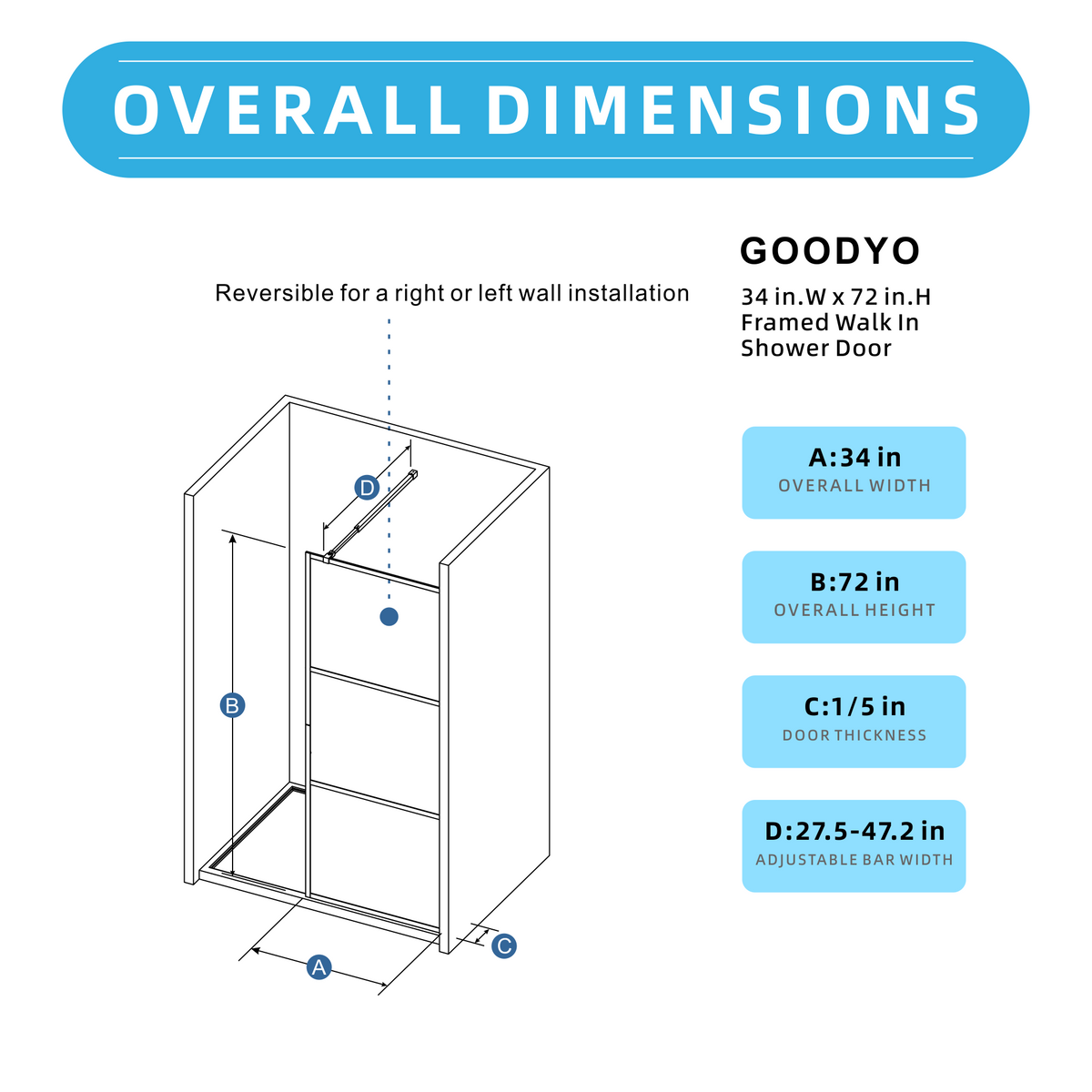 OVERALL DIMENSIONS

Reversible for a right or left wall installation

D

B

A

C

GOODYO

34 in.W x 72 in.H Framed Walk In Shower Door

A:34 in
OVERALL WIDTH

B:72 in
OVERALL HEIGHT

C:1/5 in
DOOR THICKNESS

D:27.5-47.2 in
ADJUSTABLE BAR WIDTH